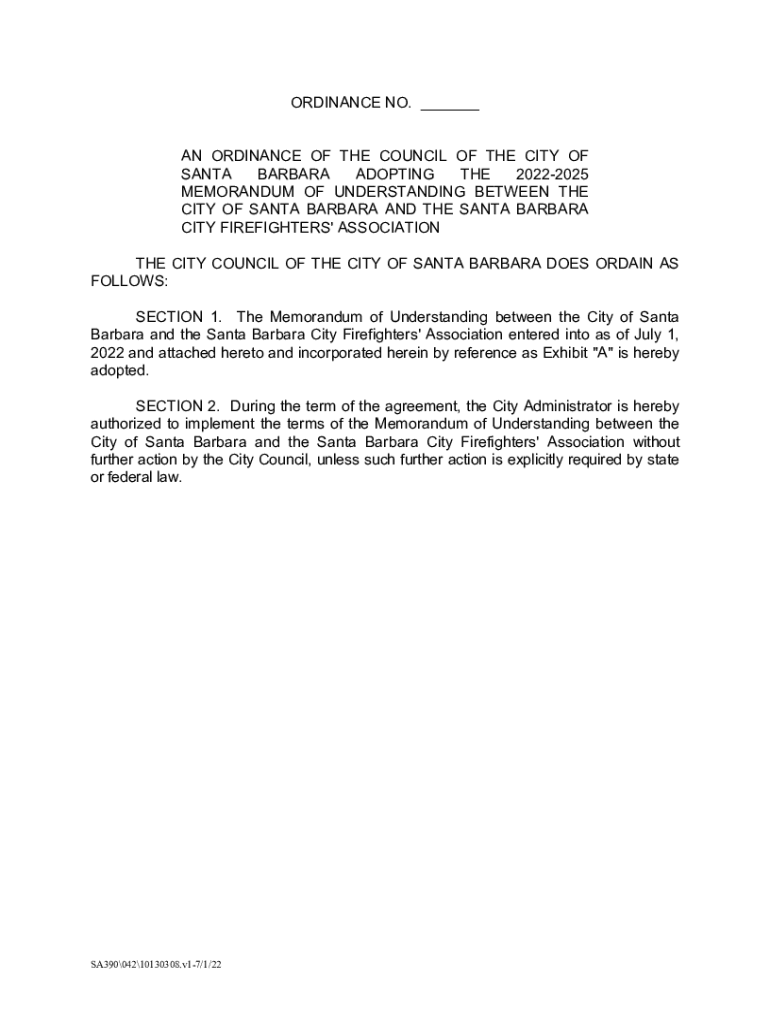 ORDINANCE NO. _______

AN ORDINANCE OF THE COUNCIL OF THE CITY OF SANTA BARBARA ADOPTING THE 2022-2025 MEMORANDUM OF UNDERSTANDING BETWEEN THE CITY OF SANTA BARBARA AND THE SANTA BARBARA CITY FIREFIGHTERS' ASSOCIATION

THE CITY COUNCIL OF THE CITY OF SANTA BARBARA DOES ORDAIN AS FOLLOWS:

SECTION 1. The Memorandum of Understanding between the City of Santa Barbara and the Santa Barbara City Firefighters' Association entered into as of July 1, 2022 and attached hereto and incorporated herein by reference as Exhibit "A" is hereby adopted.

SECTION 2. During the term of the agreement, the City Administrator is hereby authorized to implement the terms of the Memorandum of Understanding between the City of Santa Barbara and the Santa Barbara City Firefighters' Association without further action by the City Council, unless such further action is explicitly required by state or federal law.

SA390\042\10130308.v1-7/1/22